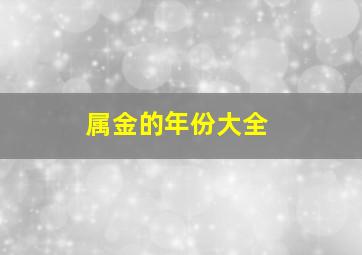 属金的年份大全